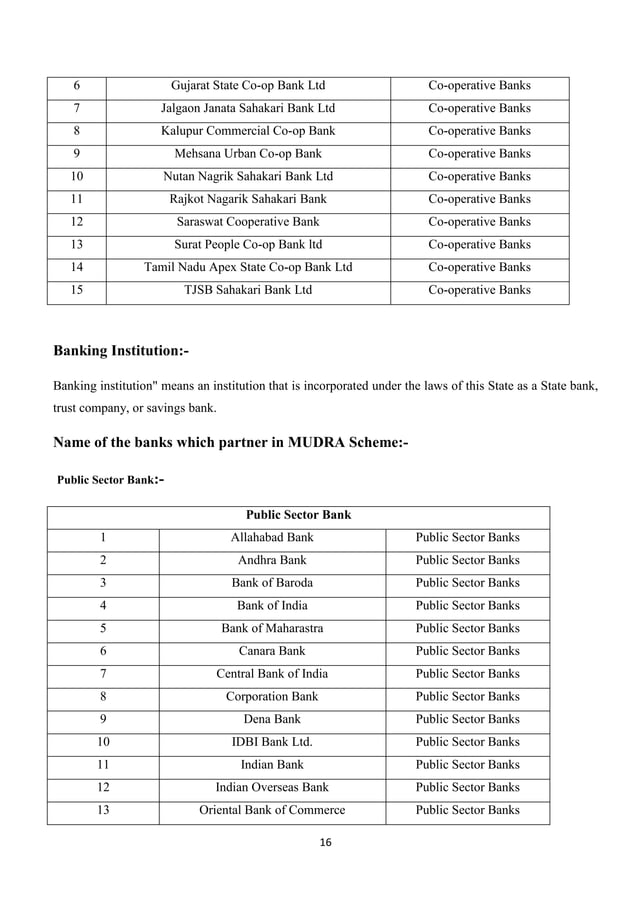 | 6 | Gujarat State Co-op Bank Ltd | Co-operative Banks |
|---|---|---|
| 7 | Jalgaon Janata Sahakari Bank Ltd | Co-operative Banks |
| 8 | Kalupur Commercial Co-op Bank | Co-operative Banks |
| 9 | Mehsana Urban Co-op Bank | Co-operative Banks |
| 10 | Nutan Nagrik Sahakari Bank Ltd | Co-operative Banks |
| 11 | Rajkot Nagarik Sahakari Bank | Co-operative Banks |
| 12 | Saraswat Cooperative Bank | Co-operative Banks |
| 13 | Surat People Co-op Bank ltd | Co-operative Banks |
| 14 | Tamil Nadu Apex State Co-op Bank Ltd | Co-operative Banks |
| 15 | TJSB Sahakari Bank Ltd | Co-operative Banks |

Banking Institution:-

Banking institution" means an institution that is incorporated under the laws of this State as a State bank, trust company, or savings bank.

Name of the banks which partner in MUDRA Scheme:-

Public Sector Bank:-

| Public Sector Bank | | |
|---|---|---|
| 1 | Allahabad Bank | Public Sector Banks |
| 2 | Andhra Bank | Public Sector Banks |
| 3 | Bank of Baroda | Public Sector Banks |
| 4 | Bank of India | Public Sector Banks |
| 5 | Bank of Maharastra | Public Sector Banks |
| 6 | Canara Bank | Public Sector Banks |
| 7 | Central Bank of India | Public Sector Banks |
| 8 | Corporation Bank | Public Sector Banks |
| 9 | Dena Bank | Public Sector Banks |
| 10 | IDBI Bank Ltd. | Public Sector Banks |
| 11 | Indian Bank | Public Sector Banks |
| 12 | Indian Overseas Bank | Public Sector Banks |
| 13 | Oriental Bank of Commerce | Public Sector Banks |

16